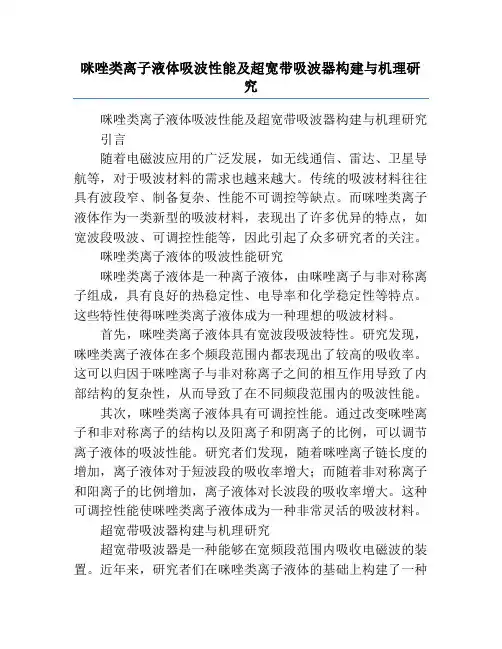 咪唑类离子液体吸波性能及超宽带吸波器构建与机理研究

咪唑类离子液体吸波性能及超宽带吸波器构建与机理研究

引言

随着电磁波应用的广泛发展，如无线通信、雷达、卫星导航等，对于吸波材料的需求也越来越大。传统的吸波材料往往具有波段窄、制备复杂、性能不可调控等缺点。而咪唑类离子液体作为一类新型的吸波材料，表现出了许多优异的特点，如宽波段吸波、可调控性能等，因此引起了众多研究者的关注。

咪唑类离子液体的吸波性能研究

咪唑类离子液体是一种离子液体，由咪唑离子与非对称离子组成，具有良好的热稳定性、电导率和化学稳定性等特点。这些特性使得咪唑类离子液体成为一种理想的吸波材料。

首先，咪唑类离子液体具有宽波段吸波特性。研究发现，咪唑类离子液体在多个频段范围内都表现出了较高的吸收率。这可以归因于咪唑离子与非对称离子之间的相互作用导致了内部结构的复杂性，从而导致了在不同频段范围内的吸波性能。

其次，咪唑类离子液体具有可调控性能。通过改变咪唑离子和非对称离子的结构以及阳离子和阴离子的比例，可以调节离子液体的吸波性能。研究者们发现，随着咪唑离子链长度的增加，离子液体对于短波段的吸收率增大；而随着非对称离子和阳离子的比例增加，离子液体对长波段的吸收率增大。这种可调控性能使咪唑类离子液体成为一种非常灵活的吸波材料。

超宽带吸波器构建与机理研究

超宽带吸波器是一种能够在宽频段范围内吸收电磁波的装置。近年来，研究者们在咪唑类离子液体的基础上构建了一种